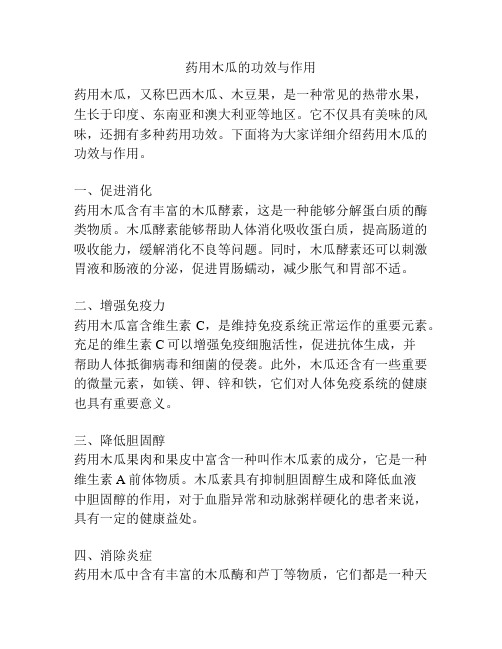 药用木瓜的功效与作用

药用木瓜，又称巴西木瓜、木豆果，是一种常见的热带水果，生长于印度、东南亚和澳大利亚等地区。它不仅具有美味的风味，还拥有多种药用功效。下面将为大家详细介绍药用木瓜的功效与作用。

一、促进消化
药用木瓜含有丰富的木瓜酵素，这是一种能够分解蛋白质的酶类物质。木瓜酵素能够帮助人体消化吸收蛋白质，提高肠道的吸收能力，缓解消化不良等问题。同时，木瓜酵素还可以刺激胃液和肠液的分泌，促进胃肠蠕动，减少胀气和胃部不适。

二、增强免疫力
药用木瓜富含维生素 C，是维持免疫系统正常运作的重要元素。充足的维生素 C 可以增强免疫细胞活性，促进抗体生成，并帮助人体抵御病毒和细菌的侵袭。此外，木瓜还含有一些重要的微量元素，如镁、钾、锌和铁，它们对人体免疫系统的健康也具有重要意义。

三、降低胆固醇
药用木瓜果肉和果皮中富含一种叫作木瓜素的成分，它是一种维生素 A 前体物质。木瓜素具有抑制胆固醇生成和降低血液中胆固醇的作用，对于血脂异常和动脉粥样硬化的患者来说，具有一定的健康益处。

四、消除炎症
药用木瓜中含有丰富的木瓜酶和芦丁等物质，它们都是一种天